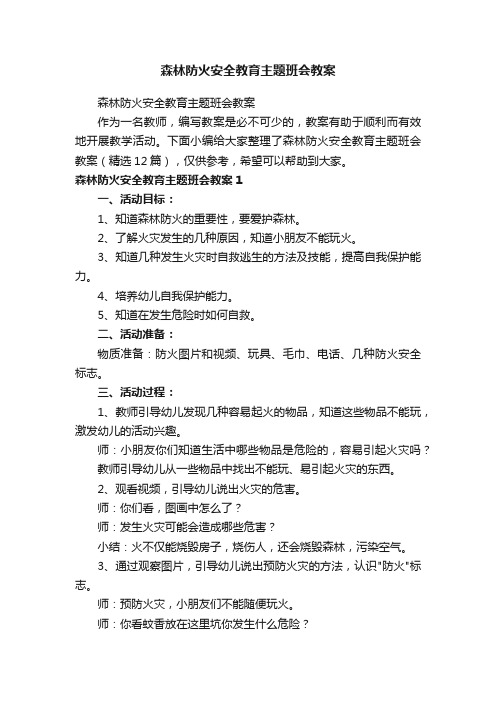 森林防火安全教育主题班会教案

森林防火安全教育主题班会教案

作为一名教师，编写教案是必不可少的，教案有助于顺利而有效地开展教学活动。下面小编给大家整理了森林防火安全教育主题班会教案（精选12篇），仅供参考，希望可以帮助到大家。

森林防火安全教育主题班会教案1

一、活动目标：

1、知道森林防火的重要性，要爱护森林。

2、了解火灾发生的几种原因，知道小朋友不能玩火。

3、知道几种发生火灾时自救逃生的方法及技能，提高自我保护能力。

4、培养幼儿自我保护能力。

5、知道在发生危险时如何自救。

二、活动准备：

物质准备：防火图片和视频、玩具、毛巾、电话、几种防火安全标志。

三、活动过程：

1、教师引导幼儿发现几种容易起火的物品，知道这些物品不能玩，激发幼儿的活动兴趣。

师：小朋友你们知道生活中哪些物品是危险的，容易引起火灾吗？

教师引导幼儿从一些物品中找出不能玩、易引起火灾的东西。

2、观看视频，引导幼儿说出火灾的危害。

师：你们看，图画中怎么了？

师：发生火灾可能会造成哪些危害？

小结：火不仅能烧毁房子，烧伤人，还会烧毁森林，污染空气。

3、通过观察图片，引导幼儿说出预防火灾的方法，认识"防火"标志。

师：预防火灾，小朋友们不能随便玩火。

师：你看蚊香放在这里坑你发生什么危险？